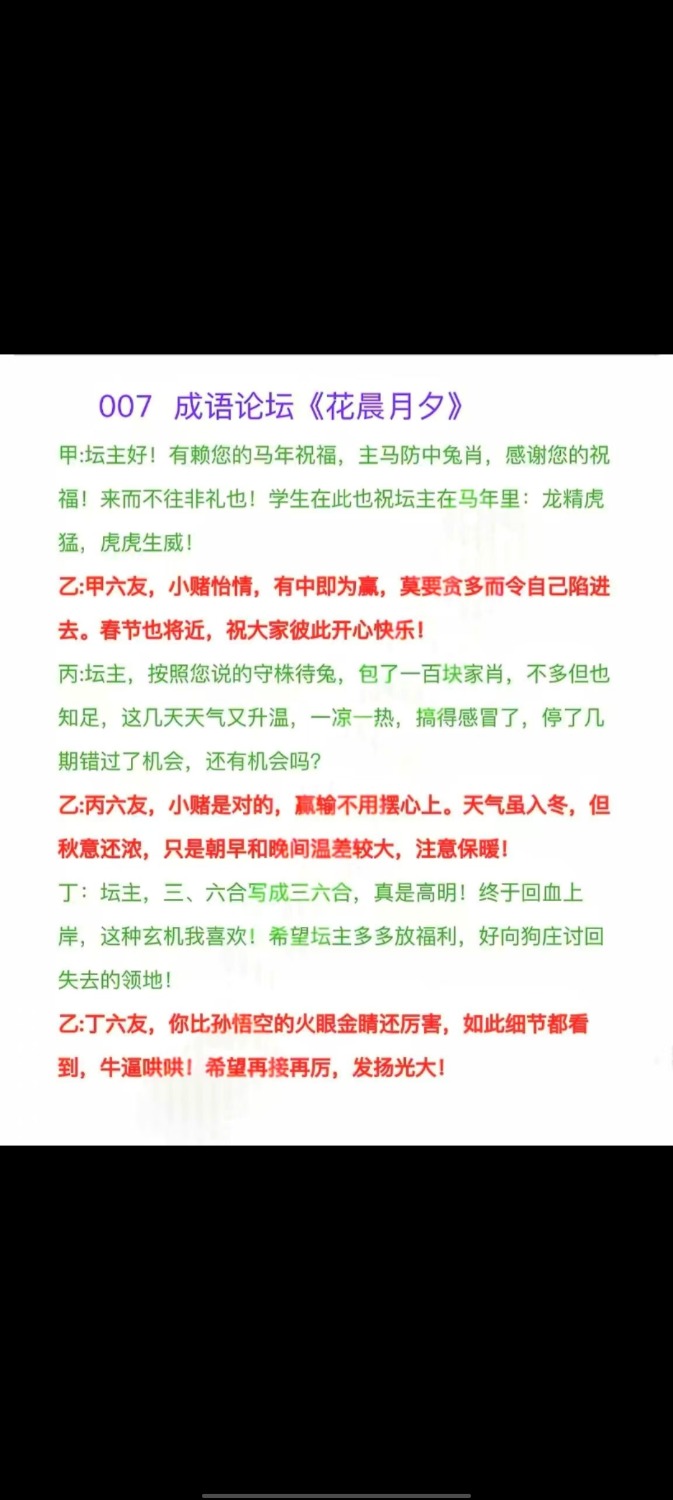 007 成语论坛《花晨月夕》

甲:坛主好！有赖您的马年祝福，主马防中兔肖，感谢您的祝福！来而不往非礼也！学生在此也祝坛主在马年里：龙精虎猛，虎虎生威！

乙:甲六友，小赌怡情，有中即为赢，莫要贪多而令自己陷进去。春节也将近，祝大家彼此开心快乐！

丙:坛主，按照您说的守株待兔，包了一百块家肖，不多但也知足，这几天天气又升温，一凉一热，搞得感冒了，停了几期错过了机会，还有机会吗?

乙:丙六友，小赌是对的，赢输不用摆心上。天气虽入冬，但秋意还浓，只是朝早和晚间温差较大，注意保暖！

丁：坛主，三、六合写成三六合，真是高明！终于回血上岸，这种玄机我喜欢！希望坛主多多放福利，好向狗庄讨回失去的领地！

乙:丁六友，你比孙悟空的火眼金睛还厉害，如此细节都看到，牛逼哄哄！希望再接再厉，发扬光大！